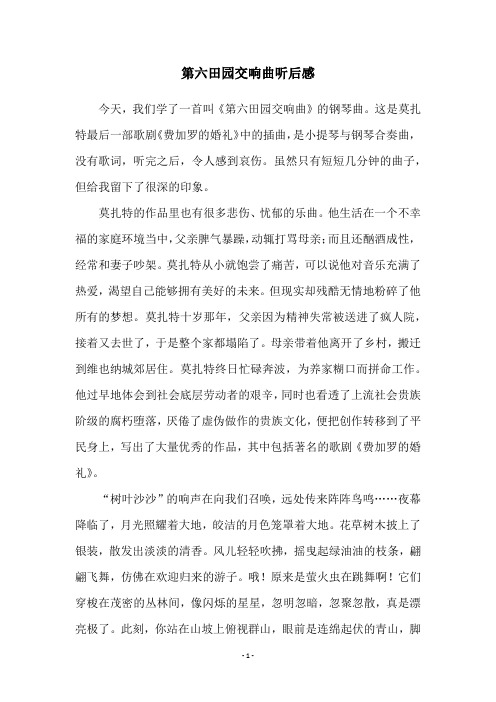 第六田园交响曲听后感

今天，我们学了一首叫《第六田园交响曲》的钢琴曲。这是莫扎特最后一部歌剧《费加罗的婚礼》中的插曲，是小提琴与钢琴合奏曲，没有歌词，听完之后，令人感到哀伤。虽然只有短短几分钟的曲子，但给我留下了很深的印象。

莫扎特的作品里也有很多悲伤、忧郁的乐曲。他生活在一个不幸福的家庭环境当中，父亲脾气暴躁，动辄打骂母亲；而且还酗酒成性，经常和妻子吵架。莫扎特从小就饱尝了痛苦，可以说他对音乐充满了热爱，渴望自己能够拥有美好的未来。但现实却残酷无情地粉碎了他所有的梦想。莫扎特十岁那年，父亲因为精神失常被送进了疯人院，接着又去世了，于是整个家都塌陷了。母亲带着他离开了乡村，搬迁到维也纳城郊居住。莫扎特终日忙碌奔波，为养家糊口而拼命工作。他过早地体会到社会底层劳动者的艰辛，同时也看透了上流社会贵族阶级的腐朽堕落，厌倦了虚伪做作的贵族文化，便把创作转移到了平民身上，写出了大量优秀的作品，其中包括著名的歌剧《费加罗的婚礼》。

“树叶沙沙”的响声在向我们召唤，远处传来阵阵鸟鸣……夜幕降临了，月光照耀着大地，皎洁的月色笼罩着大地。花草树木披上了银装，散发出淡淡的清香。风儿轻轻吹拂，摇曳起绿油油的枝条，翩翩飞舞，仿佛在欢迎归来的游子。哦！原来是萤火虫在跳舞啊！它们穿梭在茂密的丛林间，像闪烁的星星，忽明忽暗，忽聚忽散，真是漂亮极了。此刻，你站在山坡上俯视群山，眼前是连绵起伏的青山，脚

- 1 -